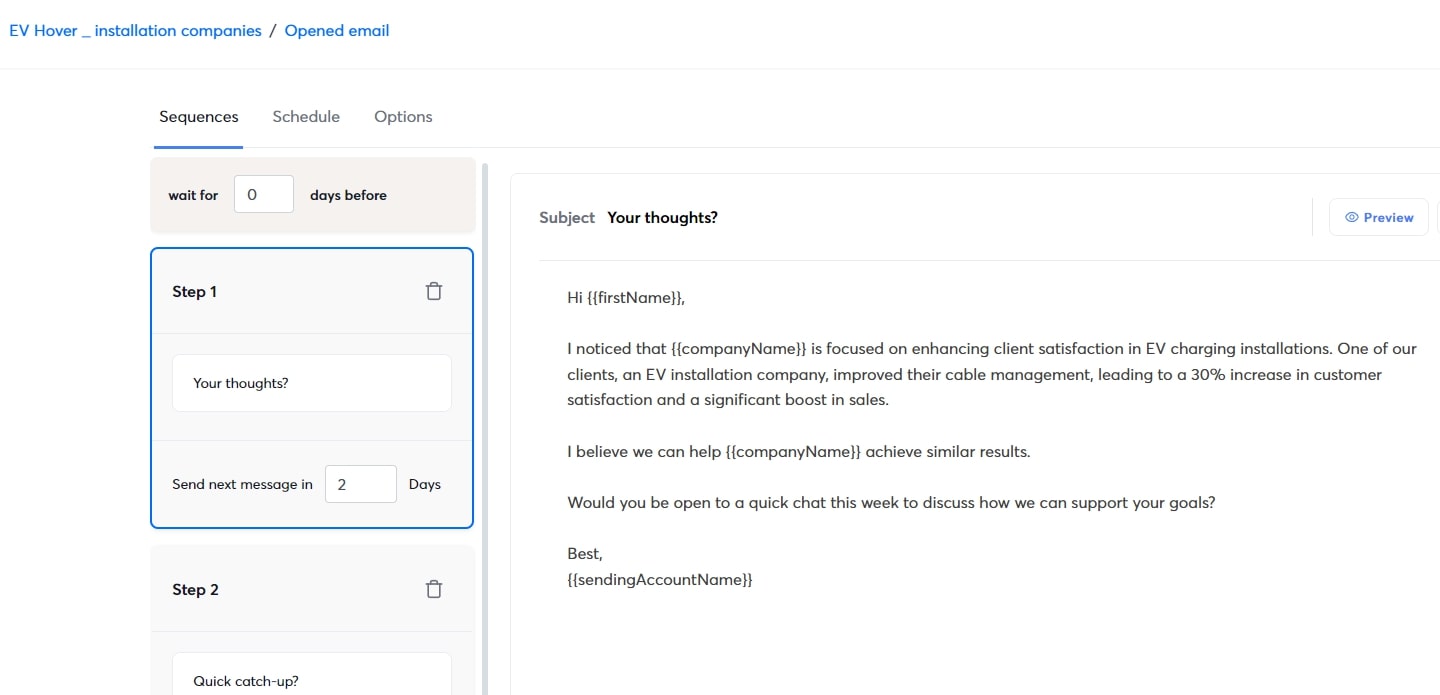 EV Hover _ installation companies / Opened email

Sequences Schedule Options

wait for 0 days before

Step 1

Your thoughts?

Send next message in 2 Days

Step 2

Quick catch-up?

Subject Your thoughts?

Preview

Hi {{firstName}},

I noticed that {{companyName}} is focused on enhancing client satisfaction in EV charging installations. One of our clients, an EV installation company, improved their cable management, leading to a 30% increase in customer satisfaction and a significant boost in sales.

I believe we can help {{companyName}} achieve similar results.

Would you be open to a quick chat this week to discuss how we can support your goals?

Best,
{{sendingAccountName}}